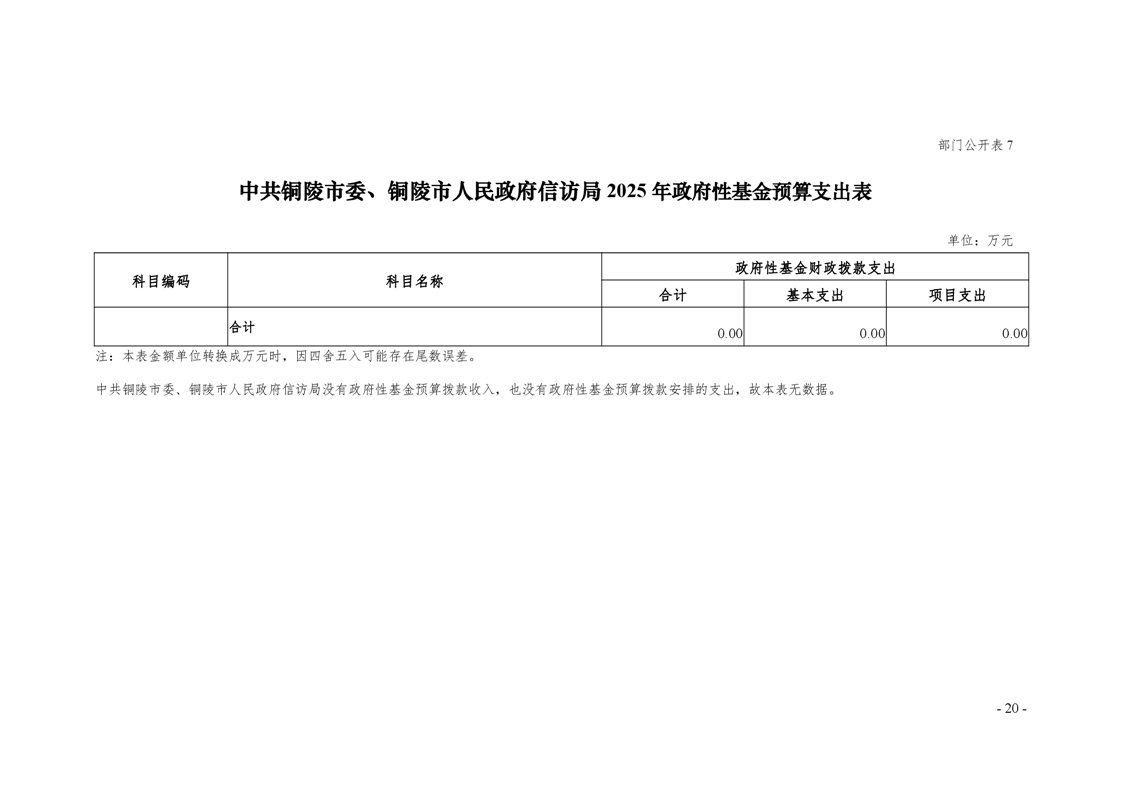 部门公开表 7

中共铜陵市委、铜陵市人民政府信访局 2025 年政府性基金预算支出表

单位：万元

| 科目编码 | 科目名称 | 政府性基金财政拨款支出 | | |
|---|---|---|---|---|
| | | 合计 | 基本支出 | 项目支出 |
| | 合计 | 0.00 | 0.00 | 0.00 |

注：本表金额单位转换成万元时，因四舍五入可能存在尾数误差。

中共铜陵市委、铜陵市人民政府信访局没有政府性基金预算拨款收入，也没有政府性基金预算拨款安排的支出，故本表无数据。

- 20 -